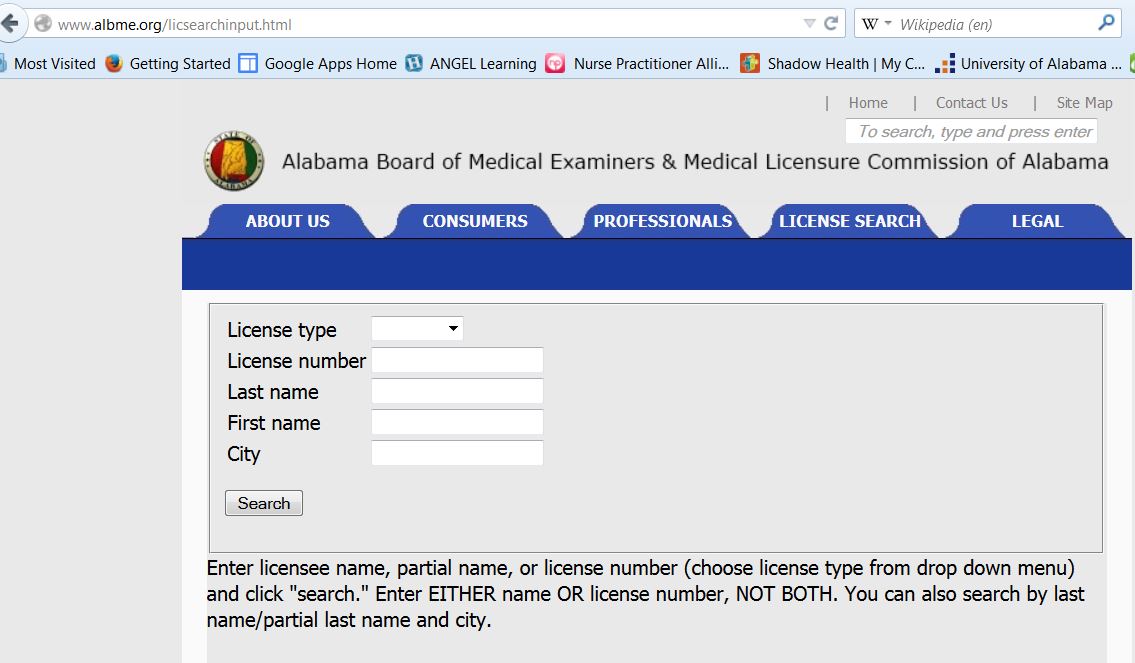 www.albme.org/licsearchinput.html

W Wikipedia (en)

Most Visited Getting Started Google Apps Home ANGEL Learning Nurse Practitioner Alli... Shadow Health | My C... University of Alabama ...

| Home | Contact Us | Site Map

To search, type and press enter

STATE OF ALABAMA

Alabama Board of Medical Examiners & Medical Licensure Commission of Alabama

ABOUT US CONSUMERS PROFESSIONALS LICENSE SEARCH LEGAL

License type
License number
Last name
First name
City

Search

Enter licensee name, partial name, or license number (choose license type from drop down menu) and click "search." Enter EITHER name OR license number, NOT BOTH. You can also search by last name/partial last name and city.